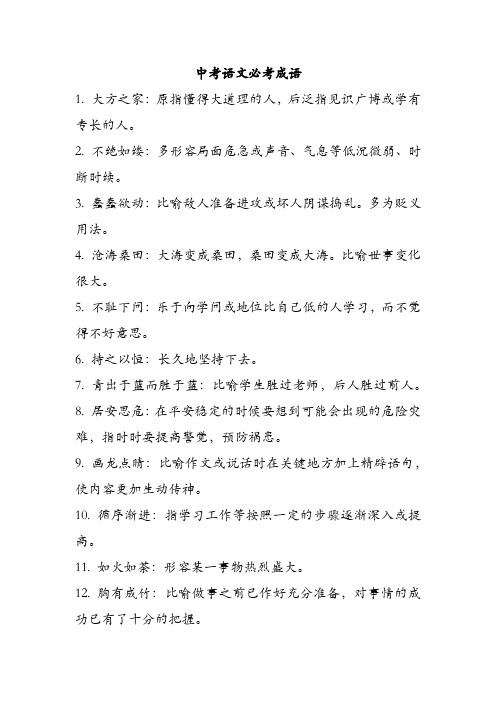 中考语文必考成语

1. 大方之家：原指懂得大道理的人，后泛指见识广博或学有专长的人。

2. 不绝如缕：多形容局面危急或声音、气息等低沉微弱、时断时续。

3. 蠢蠢欲动：比喻敌人准备进攻或坏人阴谋捣乱。多为贬义用法。

4. 沧海桑田：大海变成桑田，桑田变成大海。比喻世事变化很大。

5. 不耻下问：乐于向学问或地位比自己低的人学习，而不觉得不好意思。

6. 持之以恒：长久地坚持下去。

7. 青出于蓝而胜于蓝：比喻学生胜过老师，后人胜过前人。

8. 居安思危：在平安稳定的时候要想到可能会出现的危险灾难，指时时要提高警觉，预防祸患。

9. 画龙点睛：比喻作文或说话时在关键地方加上精辟语句，使内容更加生动传神。

10. 循序渐进：指学习工作等按照一定的步骤逐渐深入或提高。

11. 如火如荼：形容某一事物热烈盛大。

12. 胸有成竹：比喻做事之前已作好充分准备，对事情的成功已有了十分的把握。